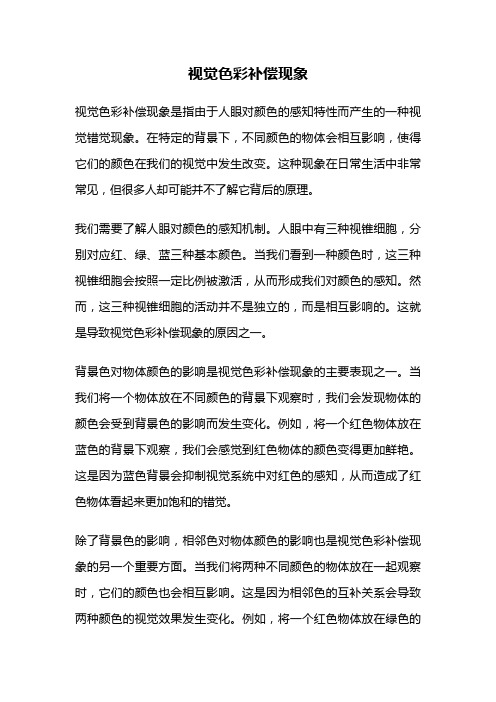 视觉色彩补偿现象

视觉色彩补偿现象是指由于人眼对颜色的感知特性而产生的一种视觉错觉现象。在特定的背景下，不同颜色的物体会相互影响，使得它们的颜色在我们的视觉中发生改变。这种现象在日常生活中非常常见，但很多人却可能并不了解它背后的原理。

我们需要了解人眼对颜色的感知机制。人眼中有三种视锥细胞，分别对应红、绿、蓝三种基本颜色。当我们看到一种颜色时，这三种视锥细胞会按照一定比例被激活，从而形成我们对颜色的感知。然而，这三种视锥细胞的活动并不是独立的，而是相互影响的。这就是导致视觉色彩补偿现象的原因之一。

背景色对物体颜色的影响是视觉色彩补偿现象的主要表现之一。当我们将一个物体放在不同颜色的背景下观察时，我们会发现物体的颜色会受到背景色的影响而发生变化。例如，将一个红色物体放在蓝色的背景下观察，我们会感觉到红色物体的颜色变得更加鲜艳。这是因为蓝色背景会抑制视觉系统中对红色的感知，从而造成了红色物体看起来更加饱和的错觉。

除了背景色的影响，相邻色对物体颜色的影响也是视觉色彩补偿现象的另一个重要方面。当我们将两种不同颜色的物体放在一起观察时，它们的颜色也会相互影响。这是因为相邻色的互补关系会导致两种颜色的视觉效果发生变化。例如，将一个红色物体放在绿色的